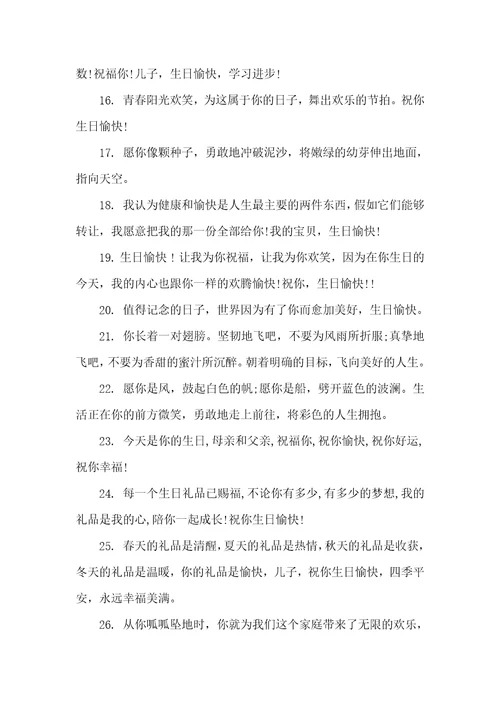 数!祝福你!儿子，生日愉快，学习进步!

16. 青春阳光欢笑，为这属于你的日子，舞出欢乐的节拍。祝你生日愉快!

17. 愿你像颗种子，勇敢地冲破泥沙，将嫩绿的幼芽伸出地面，指向天空。

18. 我认为健康和愉快是人生最主要的两件东西，假如它们能够转让，我愿意把我的那一份全部给你!我的宝贝，生日愉快!

19. 生日愉快！让我为你祝福，让我为你欢笑，因为在你生日的今天，我的内心也跟你一样的欢腾愉快!祝你，生日愉快!!

20. 值得记念的日子，世界因为有了你而愈加美好，生日愉快。

21. 你长着一对翅膀。坚韧地飞吧，不要为风雨所折服;真挚地飞吧，不要为香甜的蜜汁所沉醉。朝着明确的目标，飞向美好的人生。

22. 愿你是风，鼓起白色的帆;愿你是船，劈开蓝色的波澜。生活正在你的前方微笑，勇敢地走上前往，将彩色的人生拥抱。

23. 今天是你的生日,母亲和父亲,祝福你,祝你愉快,祝你好运,祝你幸福!

24. 每一个生日礼品已赐福,不论你有多少,有多少的梦想,我的礼品是我的心,陪你一起成长!祝你生日愉快!

25. 春天的礼品是清醒,夏天的礼品是热情,秋天的礼品是收获,冬天的礼品是温暖，你的礼品是愉快，儿子，祝你生日愉快，四季平安，永远幸福美满。

26. 从你呱呱坠地时，你就为我们这个家庭带来了无限的欢乐，